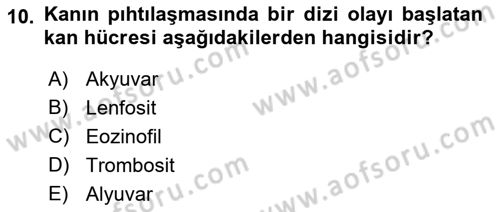 10. Kanın pıhtılaşmasında bir dizi olayı başlatan kan hücresi aşağıdakilerden hangisidir?

A) Akyuvar
B) Lenfosit
C) Eozinofil
D) Trombosit
E) Alyuvar

www.aofsoru.com
www.aofsoru.com
www.aofsoru.com
www.aofsoru.com